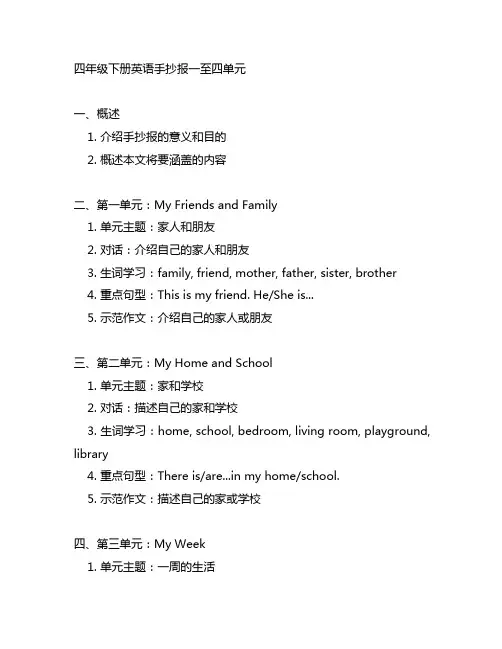 四年级下册英语手抄报一至四单元

一、概述
1. 介绍手抄报的意义和目的
2. 概述本文将要涵盖的内容

二、第一单元：My Friends and Family
1. 单元主题：家人和朋友
2. 对话：介绍自己的家人和朋友
3. 生词学习：family, friend, mother, father, sister, brother
4. 重点句型：This is my friend. He/She is...
5. 示范作文：介绍自己的家人或朋友

三、第二单元：My Home and School
1. 单元主题：家和学校
2. 对话：描述自己的家和学校
3. 生词学习：home, school, bedroom, living room, playground, library
4. 重点句型：There is/are...in my home/school.
5. 示范作文：描述自己的家或学校

四、第三单元：My Week
1. 单元主题：一周的生活